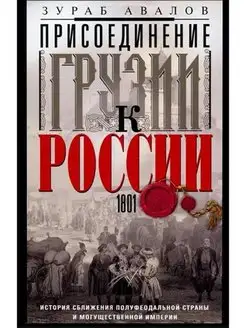 ЗУРАБ АВАЛОВ

ПРИСОЕДИНЕНИЕ ГРУЗИИ К РОССИИ

1801

ИСТОРИЯ СБЛИЖЕНИЯ ПОЛУФЕОДАЛЬНОЙ СТРАНЫ И МОГУЩЕСТВЕННОЙ ИМПЕРИИ